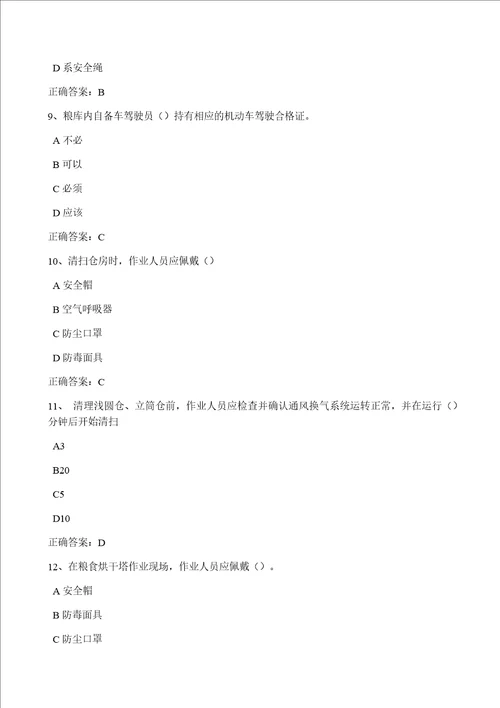 D 系安全绳

正确答案：B

9、粮库内自备车驾驶员（）持有相应的机动车驾驶合格证。

A 不必

B 可以

C 必须

D 应该

正确答案：C

10、清扫仓房时，作业人员应佩戴（）

A 安全帽

B 空气呼吸器

C 防尘口罩

D 防毒面具

正确答案：C

11、 清理浅圆仓、立筒仓前，作业人员应检查并确认通风换气系统运转正常，并在运行（）分钟后开始清扫

A3

B20

C5

D10

正确答案：D

12、在粮食烘干塔作业现场，作业人员应佩戴（）。

A 安全帽

B 防毒面具

C 防尘口罩